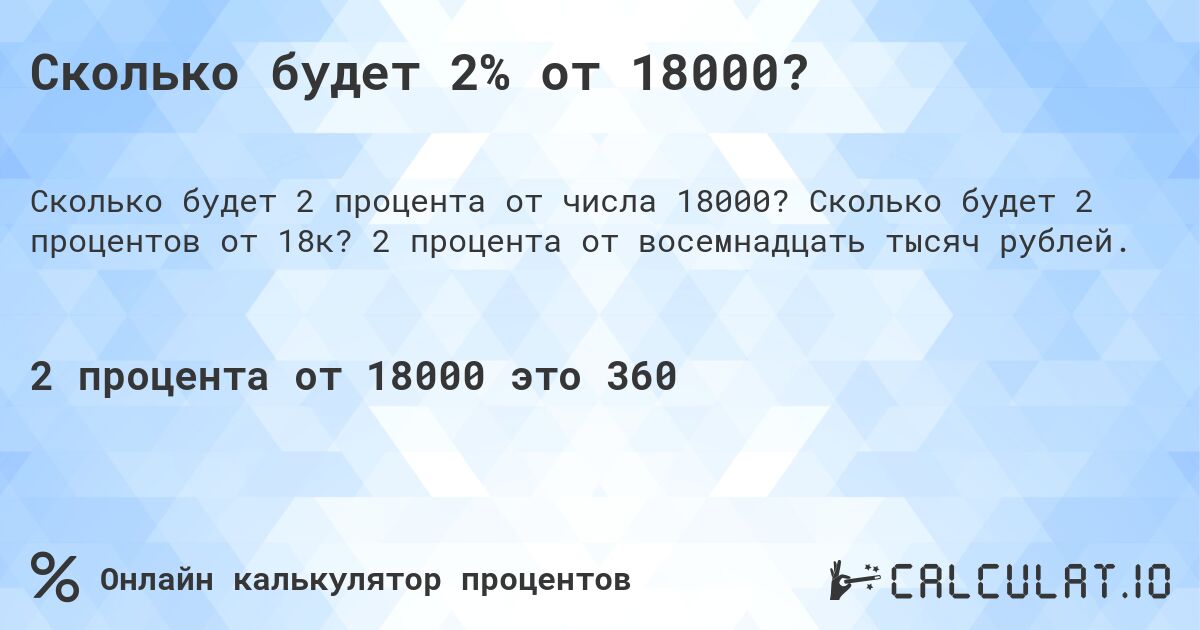 Сколько будет 2% от 18000?

Сколько будет 2 процента от числа 18000? Сколько будет 2 процентов от 18к? 2 процента от восемнадцать тысяч рублей.

2 процента от 18000 это 360

%

Онлайн калькулятор процентов

CALCULAT.IO